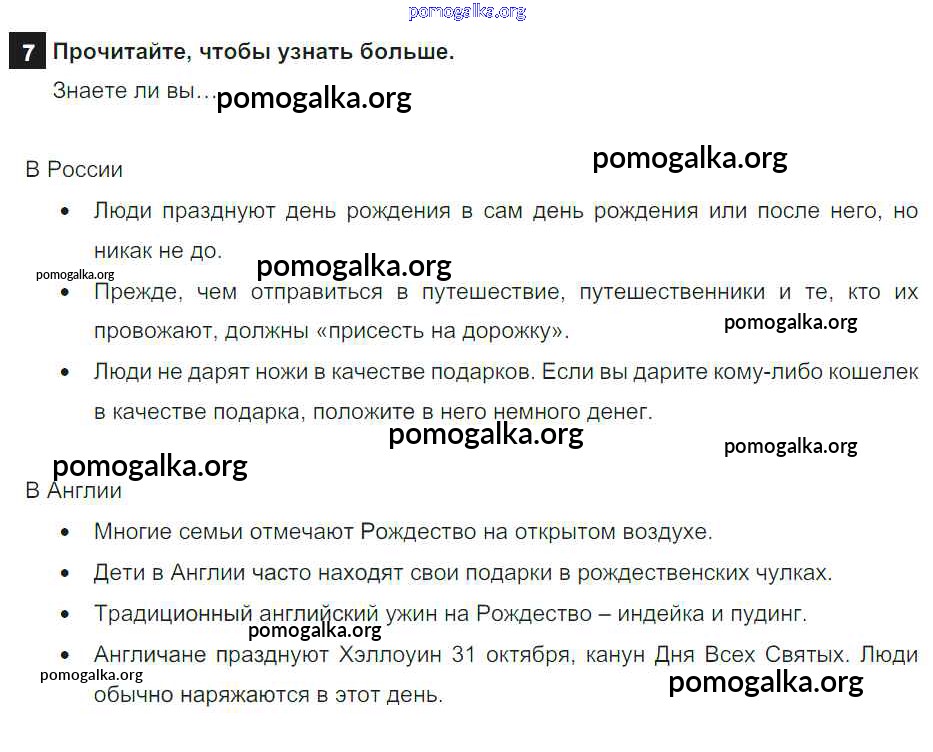 pomogalka.org

7 Прочитайте, чтобы узнать больше.

Знаете ли вы… pomogalka.org

pomogalka.org

В России

• Люди празднуют день рождения в сам день рождения или после него, но никак не до.

pomogalka.org pomogalka.org

• Прежде, чем отправиться в путешествие, путешественники и те, кто их провожают, должны «присесть на дорожку».

pomogalka.org

• Люди не дарят ножи в качестве подарков. Если вы дарите кому-либо кошелек в качестве подарка, положите в него немного денег.

pomogalka.org pomogalka.org

pomogalka.org

В Англии

• Многие семьи отмечают Рождество на открытом воздухе.

• Дети в Англии часто находят свои подарки в рождественских чулках.

• Традиционный английский ужин на Рождество – индейка и пудинг.

pomogalka.org

• Англичане празднуют Хэллоуин 31 октября, канун Дня Всех Святых. Люди обычно наряжаются в этот день.

pomogalka.org pomogalka.org